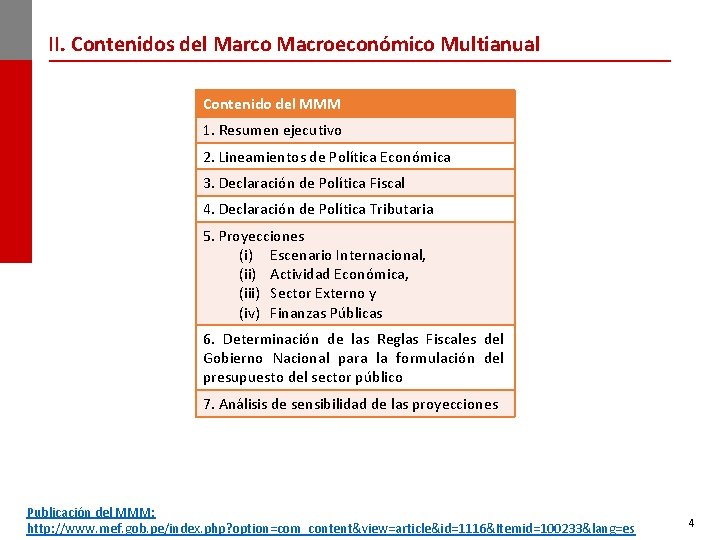 II. Contenidos del Marco Macroeconómico Multianual

| Contenido del MMM |
|---|
| 1. Resumen ejecutivo |
| 2. Lineamientos de Política Económica |
| 3. Declaración de Política Fiscal |
| 4. Declaración de Política Tributaria |
| 5. Proyecciones (i) Escenario Internacional, (ii) Actividad Económica, (iii) Sector Externo y (iv) Finanzas Públicas |
| 6. Determinación de las Reglas Fiscales del Gobierno Nacional para la formulación del presupuesto del sector público |
| 7. Análisis de sensibilidad de las proyecciones |

Publicación del MMM:
http://www.mef.gob.pe/index.php?option=com_content&view=article&id=1116&Itemid=100233&lang=es

4